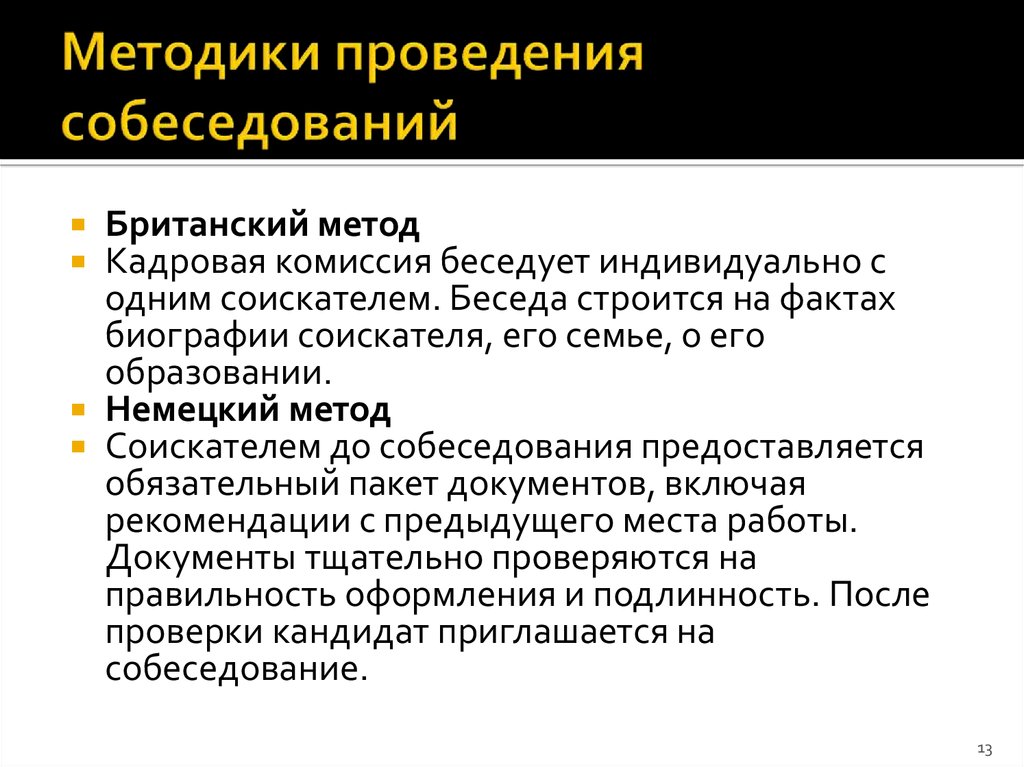 Методики проведения собеседований

Британский метод

Кадровая комиссия беседует индивидуально с одним соискателем. Беседа строится на фактах биографии соискателя, его семье, о его образовании.

Немецкий метод

Соискателем до собеседования предоставляется обязательный пакет документов, включая рекомендации с предыдущего места работы. Документы тщательно проверяются на правильность оформления и подлинность. После проверки кандидат приглашается на собеседование.

13